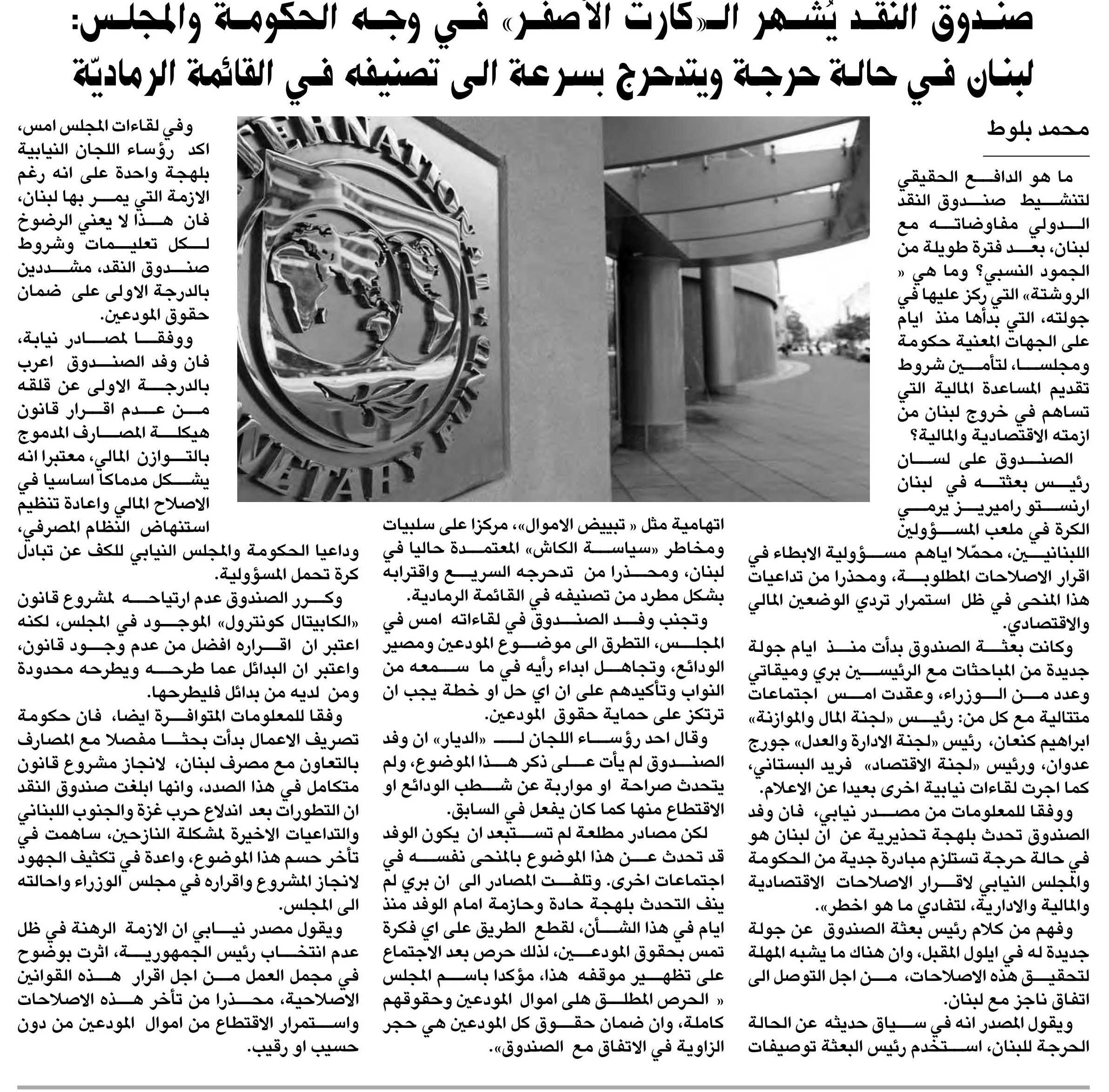 صندوق النقد يُشهر الـ«كارت الأصفر» في وجه الحكومة والمجلس:
لبنان في حالة حرجة ويتدحرج بسرعة الى تصنيفه في القائمة الرماديّة

محمد بلوط

ما هو الدافع الحقيقي لتنشيط صندوق النقد الدولي مفاوضاته مع لبنان، بعد فترة طويلة من الجمود النسبي؟ وما هي « الروشتة» التي ركز عليها في جولته، التي بدأها منذ ايام على الجهات المعنية حكومة ومجلسا، لتأمين شروط تقديم المساعدة المالية التي تساهم في خروج لبنان من ازمته الاقتصادية والمالية؟

الصندوق على لسان رئيس بعثته في لبنان ارنستو راميريز يرمي الكرة في ملعب المسؤولين اللبنانيين، محمّلا اياهم مسؤولية الابطاء في اقرار الاصلاحات المطلوبة، ومحذرا من تداعيات هذا المنحى في ظل استمرار تردي الوضعين المالي والاقتصادي.

وكانت بعثة الصندوق بدأت منذ ايام جولة جديدة من المباحثات مع الرئيسين بري وميقاتي وعدد من الوزراء، وعقدت امس اجتماعات متتالية مع كل من: رئيس «لجنة المال والموازنة» ابراهيم كنعان، رئيس «لجنة الادارة والعدل» جورج عدوان، ورئيس «لجنة الاقتصاد» فريد البستاني، كما اجرت لقاءات نيابية اخرى بعيدا عن الاعلام.

ووفقا للمعلومات من مصدر نيابي، فان وفد الصندوق تحدث بلهجة تحذيرية عن ان لبنان هو في حالة حرجة تستلزم مبادرة جدية من الحكومة والمجلس النيابي لاقرار الاصلاحات الاقتصادية والمالية والادارية، لتفادي ما هو اخطر».

وفهم من كلام رئيس بعثة الصندوق عن جولة جديدة له في ايلول المقبل، وان هناك ما يشبه المهلة لتحقيق هذه الاصلاحات، من اجل التوصل الى اتفاق ناجز مع لبنان.

ويقول المصدر انه في سياق حديثه عن الحالة الحرجة للبنان، استخدم رئيس البعثة توصيفات اتهامية مثل « تبييض الاموال»، مركزا على سلبيات ومخاطر «سياسة الكاش» المعتمدة حاليا في لبنان، ومحذرا من تدحرجه السريع واقترابه بشكل مطرد من تصنيفه في القائمة الرمادية.

وتجنب وفد الصندوق في لقاءاته امس في المجلس، التطرق الى موضوع المودعين ومصير الودائع، وتجاهل ابداء رأيه في ما سمعه من النواب وتأكيدهم على ان اي حل او خطة يجب ان ترتكز على حماية حقوق المودعين.

وقال احد رؤساء اللجان لـ «الديار» ان وفد الصندوق لم يأت على ذكر هذا الموضوع، ولم يتحدث صراحة او مواربة عن شطب الودائع او الاقتطاع منها كما كان يفعل في السابق.

لكن مصادر مطلعة لم تستبعد ان يكون الوفد قد تحدث عن هذا الموضوع بالمنحى نفسه في اجتماعات اخرى. وتلفت المصادر الى ان بري لم ينف التحدث بلهجة حادة وحازمة امام الوفد منذ ايام في هذا الشأن، لقطع الطريق على اي فكرة تمس بحقوق المودعين، لذلك حرص بعد الاجتماع على تظهير موقفه هذا، مؤكدا باسم المجلس « الحرص المطلق هلى اموال المودعين وحقوقهم كاملة، وان ضمان حقوق كل المودعين هي حجر الزاوية في الاتفاق مع الصندوق».

وفي لقاءات المجلس امس، اكد رؤساء اللجان النيابية بلهجة واحدة على انه رغم الازمة التي يمر بها لبنان، فان هذا لا يعني الرضوخ لكل تعليمات وشروط صندوق النقد، مشددين بالدرجة الاولى على ضمان حقوق المودعين.

ووفقا لمصادر نيابة، فان وفد الصندوق اعرب بالدرجة الاولى عن قلقه من عدم اقرار قانون هيكلة المصارف المدموج بالتوازن المالي، معتبرا انه يشكل مدماكا اساسيا في الاصلاح المالي واعادة تنظيم استنهاض النظام المصرفي، وداعيا الحكومة والمجلس النيابي للكف عن تبادل كرة تحمل المسؤولية.

وكرر الصندوق عدم ارتياحه لمشروع قانون «الكابيتال كونترول» الموجود في المجلس، لكنه اعتبر ان اقراره افضل من عدم وجود قانون، واعتبر ان البدائل عما طرحه ويطرحه محدودة ومن لديه من بدائل فليطرحها.

وفقا للمعلومات المتوافرة ايضا، فان حكومة تصريف الاعمال بدأت بحثا مفصلا مع المصارف بالتعاون مع مصرف لبنان، لانجاز مشروع قانون متكامل في هذا الصدد، وانها ابلغت صندوق النقد ان التطورات بعد اندلاع حرب غزة والجنوب اللبناني والتداعيات الاخيرة لمشكلة النازحين، ساهمت في تأخر حسم هذا الموضوع، واعدة في تكثيف الجهود لانجاز المشروع واقراره في مجلس الوزراء واحالته الى المجلس.

ويقول مصدر نيابي ان الازمة الرهنة في ظل عدم انتخاب رئيس الجمهورية، اثرت بوضوح في مجمل العمل من اجل اقرار هذه القوانين الاصلاحية، محذرا من تأخر هذه الاصلاحات واستمرار الاقتطاع من اموال المودعين من دون حسيب او رقيب.